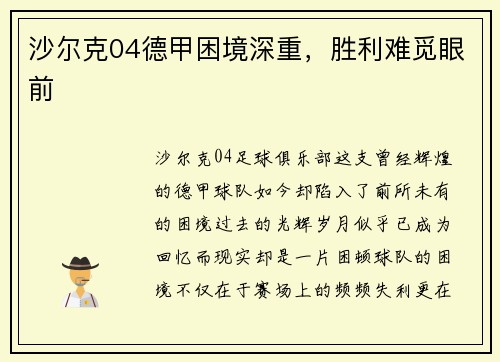 沙尔克04德甲困境深重，胜利难觅眼前

沙尔克04足球俱乐部这支曾经辉煌的德甲球队如今却陷入了前所未有的困境过去的光辉岁月似乎已成为回忆而现实却是一片困顿球队的困境不仅在于赛场上的频频失利更在